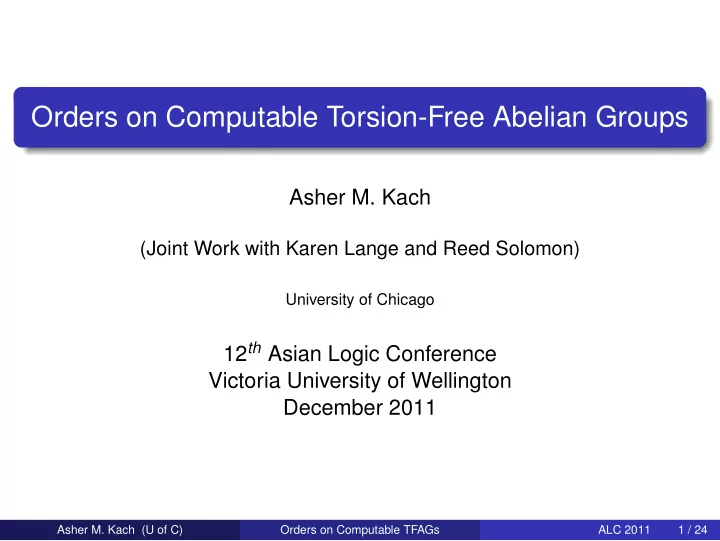 Orders on Computable Torsion-Free Abelian Groups

Asher M. Kach

(Joint Work with Karen Lange and Reed Solomon)

University of Chicago

$12^{th}$ Asian Logic Conference
Victoria University of Wellington
December 2011

Asher M. Kach (U of C) Orders on Computable TFAGs ALC 2011 1 / 24